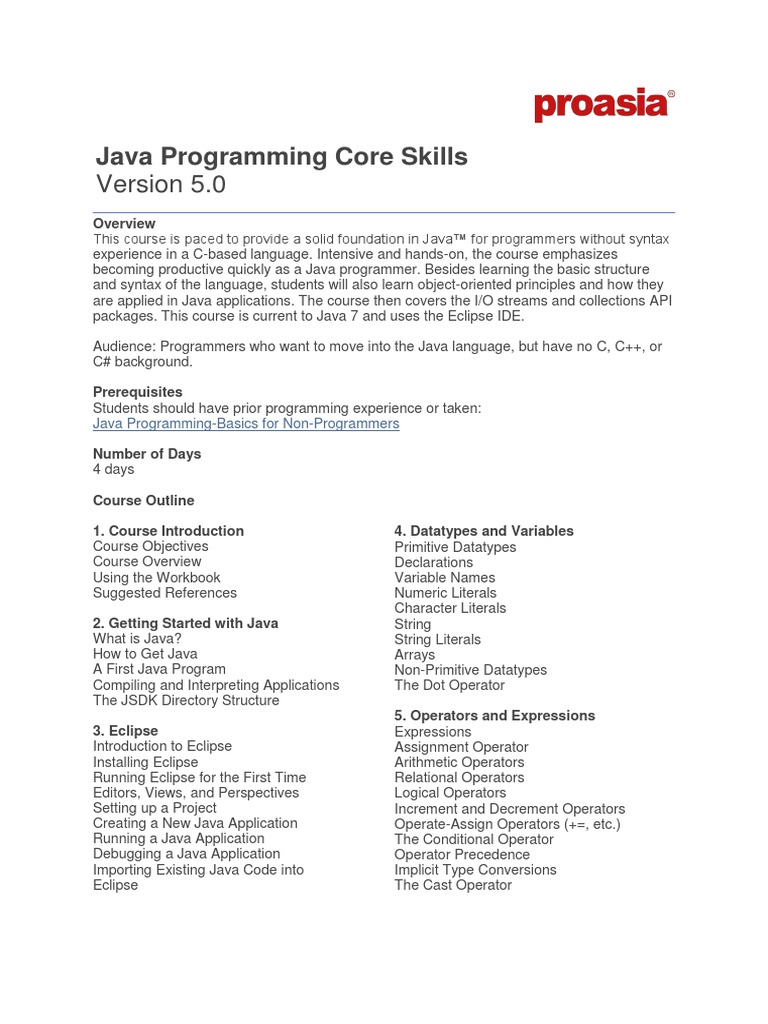 proasia®

Java Programming Core Skills
Version 5.0

Overview
This course is paced to provide a solid foundation in Java™ for programmers without syntax experience in a C-based language. Intensive and hands-on, the course emphasizes becoming productive quickly as a Java programmer. Besides learning the basic structure and syntax of the language, students will also learn object-oriented principles and how they are applied in Java applications. The course then covers the I/O streams and collections API packages. This course is current to Java 7 and uses the Eclipse IDE.

Audience: Programmers who want to move into the Java language, but have no C, C++, or C# background.

Prerequisites
Students should have prior programming experience or taken:
Java Programming-Basics for Non-Programmers

Number of Days
4 days

Course Outline

1. Course Introduction
Course Objectives
Course Overview
Using the Workbook
Suggested References

2. Getting Started with Java
What is Java?
How to Get Java
A First Java Program
Compiling and Interpreting Applications
The JSDK Directory Structure

3. Eclipse
Introduction to Eclipse
Installing Eclipse
Running Eclipse for the First Time
Editors, Views, and Perspectives
Setting up a Project
Creating a New Java Application
Running a Java Application
Debugging a Java Application
Importing Existing Java Code into Eclipse

4. Datatypes and Variables
Primitive Datatypes
Declarations
Variable Names
Numeric Literals
Character Literals
String
String Literals
Arrays
Non-Primitive Datatypes
The Dot Operator

5. Operators and Expressions
Expressions
Assignment Operator
Arithmetic Operators
Relational Operators
Logical Operators
Increment and Decrement Operators
Operate-Assign Operators (+=, etc.)
The Conditional Operator
Operator Precedence
Implicit Type Conversions
The Cast Operator